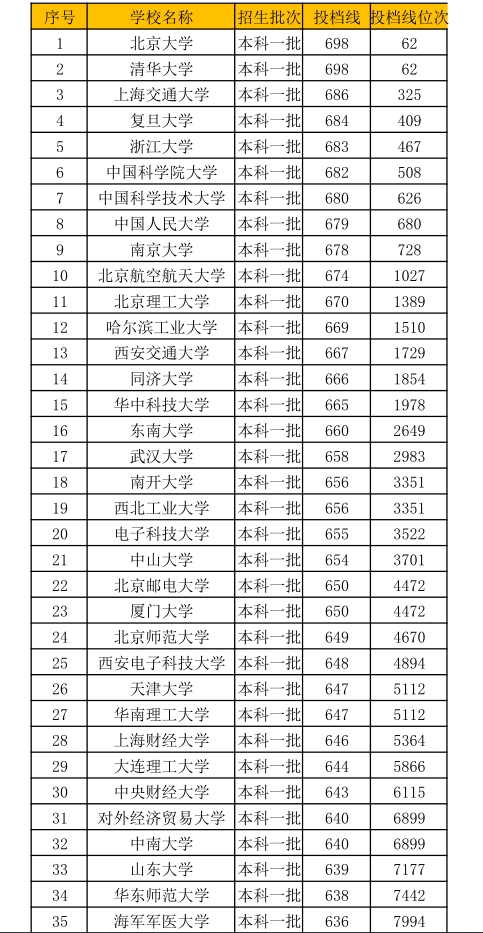 | 序号 | 学校名称 | 招生批次 | 投档线 | 投档线位次 |
|---|---|---|---|---|
| 1 | 北京大学 | 本科一批 | 698 | 62 |
| 2 | 清华大学 | 本科一批 | 698 | 62 |
| 3 | 上海交通大学 | 本科一批 | 686 | 325 |
| 4 | 复旦大学 | 本科一批 | 684 | 409 |
| 5 | 浙江大学 | 本科一批 | 683 | 467 |
| 6 | 中国科学院大学 | 本科一批 | 682 | 508 |
| 7 | 中国科学技术大学 | 本科一批 | 680 | 626 |
| 8 | 中国人民大学 | 本科一批 | 679 | 680 |
| 9 | 南京大学 | 本科一批 | 678 | 728 |
| 10 | 北京航空航天大学 | 本科一批 | 674 | 1027 |
| 11 | 北京理工大学 | 本科一批 | 670 | 1389 |
| 12 | 哈尔滨工业大学 | 本科一批 | 669 | 1510 |
| 13 | 西安交通大学 | 本科一批 | 667 | 1729 |
| 14 | 同济大学 | 本科一批 | 666 | 1854 |
| 15 | 华中科技大学 | 本科一批 | 665 | 1978 |
| 16 | 东南大学 | 本科一批 | 660 | 2649 |
| 17 | 武汉大学 | 本科一批 | 658 | 2983 |
| 18 | 南开大学 | 本科一批 | 656 | 3351 |
| 19 | 西北工业大学 | 本科一批 | 656 | 3351 |
| 20 | 电子科技大学 | 本科一批 | 655 | 3522 |
| 21 | 中山大学 | 本科一批 | 654 | 3701 |
| 22 | 北京邮电大学 | 本科一批 | 650 | 4472 |
| 23 | 厦门大学 | 本科一批 | 650 | 4472 |
| 24 | 北京师范大学 | 本科一批 | 649 | 4670 |
| 25 | 西安电子科技大学 | 本科一批 | 648 | 4894 |
| 26 | 天津大学 | 本科一批 | 647 | 5112 |
| 27 | 华南理工大学 | 本科一批 | 647 | 5112 |
| 28 | 上海财经大学 | 本科一批 | 646 | 5364 |
| 29 | 大连理工大学 | 本科一批 | 644 | 5866 |
| 30 | 中央财经大学 | 本科一批 | 643 | 6115 |
| 31 | 对外经济贸易大学 | 本科一批 | 640 | 6899 |
| 32 | 中南大学 | 本科一批 | 640 | 6899 |
| 33 | 山东大学 | 本科一批 | 639 | 7177 |
| 34 | 华东师范大学 | 本科一批 | 638 | 7442 |
| 35 | 海军军医大学 | 本科一批 | 636 | 7994 |